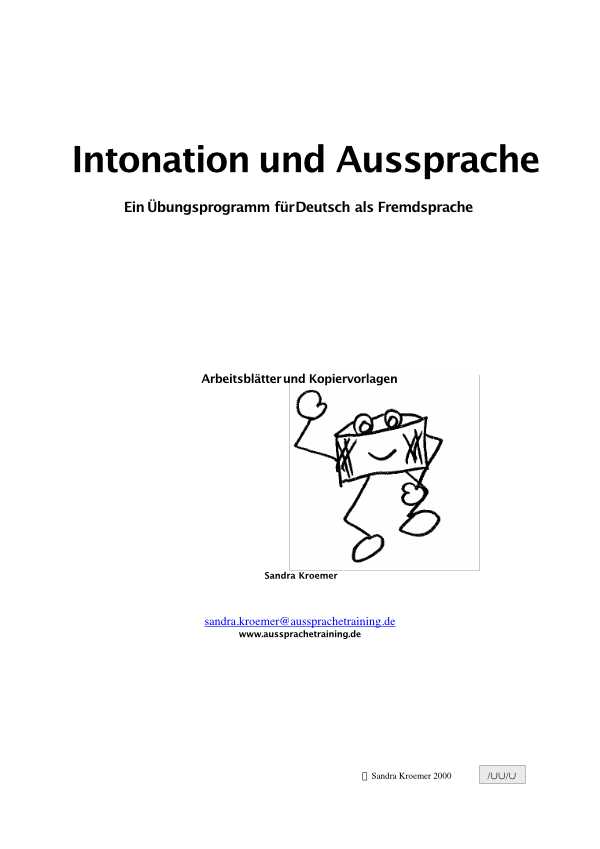 Intonation und Aussprache

Ein Übungsprogramm für Deutsch als Fremdsprache

Arbeitsblätter und Kopiervorlagen

Sandra Kroemer

sandra.kroemer@aussprachetraining.de
www.aussprachetraining.de

 Sandra Kroemer 2000

/UU/U